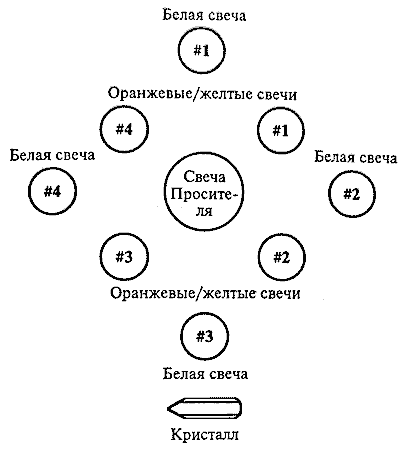 Белая свеча

#1

Оранжевые/желтые свечи

#4

#1

Белая свеча

Белая свеча

#4

Свеча Просителя

#2

#3

#2

Оранжевые/желтые свечи

#3

Белая свеча

Кристалл